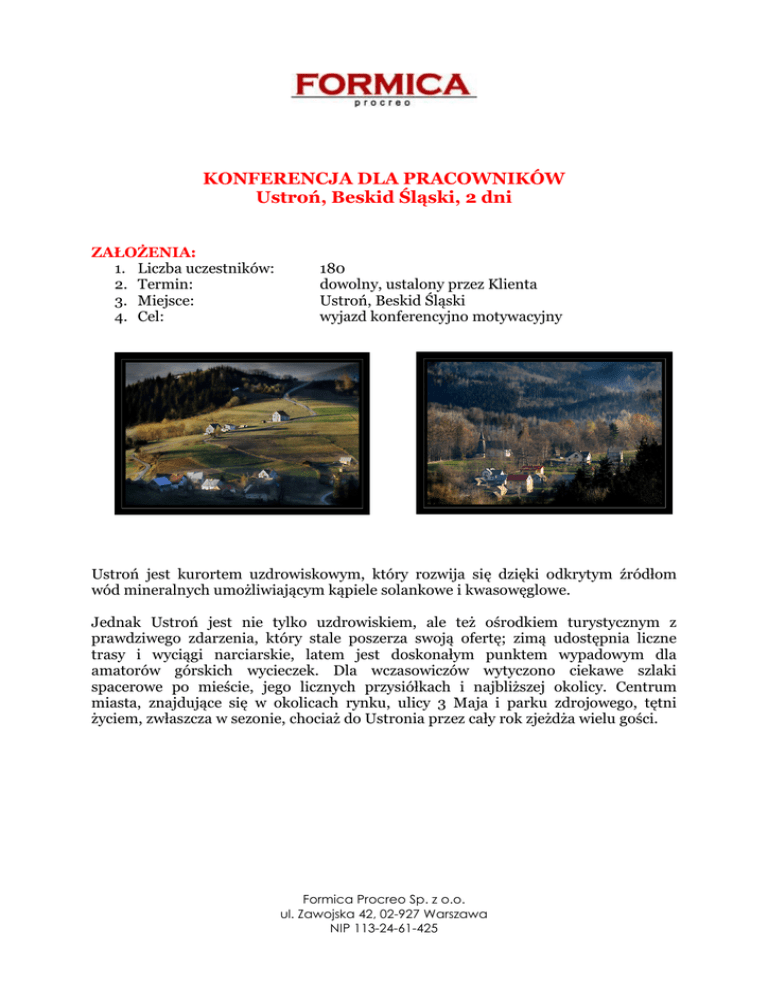 FORMICA
procreo

KONFERENCJA DLA PRACOWNIKÓW
Ustroń, Beskid Śląski, 2 dni

ZAŁOŻENIA:
1. Liczba uczestników: 180
2. Termin: dowolny, ustalony przez Klienta
3. Miejsce: Ustroń, Beskid Śląski
4. Cel: wyjazd konferencyjno motywacyjny

Ustroń jest kurortem uzdrowiskowym, który rozwija się dzięki odkrytym źródłom wód mineralnych umożliwiającym kąpiele solankowe i kwasowęglowe.

Jednak Ustroń jest nie tylko uzdrowiskiem, ale też ośrodkiem turystycznym z prawdziwego zdarzenia, który stale poszerza swoją ofertę; zimą udostępnia liczne trasy i wyciągi narciarskie, latem jest doskonałym punktem wypadowym dla amatorów górskich wycieczek. Dla wczasowiczów wytyczono ciekawe szlaki spacerowe po mieście, jego licznych przysiółkach i najbliższej okolicy. Centrum miasta, znajdujące się w okolicach rynku, ulicy 3 Maja i parku zdrojowego, tętni życiem, zwłaszcza w sezonie, chociaż do Ustronia przez cały rok zjeżdża wielu gości.

Formica Procreo Sp. z o.o.
ul. Zawojska 42, 02-927 Warszawa
NIP 113-24-61-425